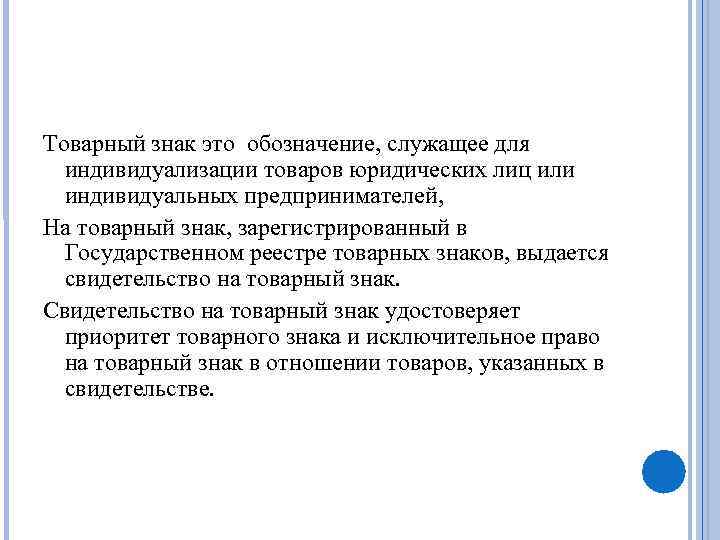 Товарный знак это  обозначение, служащее для индивидуализации товаров юридических лиц или индивидуальных предпринимателей,

На товарный знак, зарегистрированный в Государственном реестре товарных знаков, выдается свидетельство на товарный знак.

Свидетельство на товарный знак удостоверяет приоритет товарного знака и исключительное право на товарный знак в отношении товаров, указанных в свидетельстве.